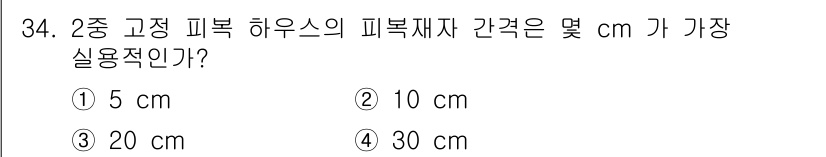 34. 2중 고정 피복 하우스의 피복재자 간격은 몇 cm 가 가장 실용적인가?

① 5 cm ② 10 cm

③ 20 cm ④ 30 cm